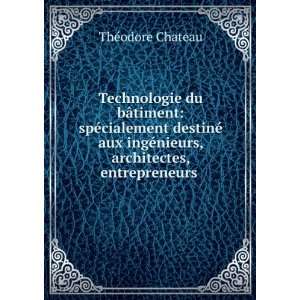 Théodore Chateau

Technologie du bâtiment: spécialement destiné aux ingénieurs, architectes, entrepreneurs